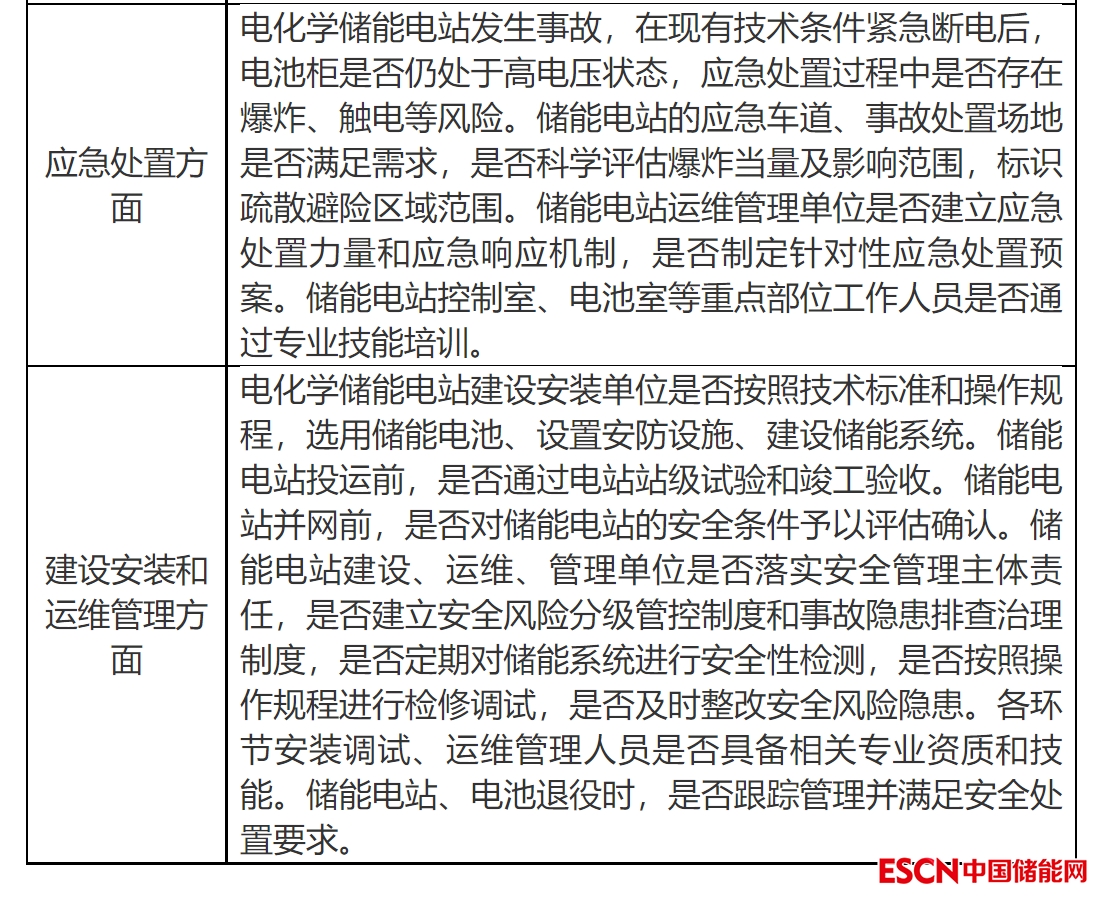 | | |
|---|---|
| 应急处置方面 | 电化学储能电站发生事故，在现有技术条件紧急断电后，电池柜是否仍处于高电压状态，应急处置过程中是否存在爆炸、触电等风险。储能电站的应急车道、事故处置场地是否满足需求，是否科学评估爆炸当量及影响范围，标识疏散避险区域范围。储能电站运维管理单位是否建立应急处置力量和应急响应机制，是否制定针对性应急处置预案。储能电站控制室、电池室等重点部位工作人员是否通过专业技能培训。 |
| 建设安装和运维管理方面 | 电化学储能电站建设安装单位是否按照技术标准和操作规程，选用储能电池、设置安防设施、建设储能系统。储能电站投运前，是否通过电站站级试验和竣工验收。储能电站并网前，是否对储能电站的安全条件予以评估确认。储能电站建设、运维、管理单位是否落实安全管理主体责任，是否建立安全风险分级管控制度和事故隐患排查治理制度，是否定期对储能系统进行安全性检测，是否按照操作规程进行检修调试，是否及时整改安全风险隐患。各环节安装调试、运维管理人员是否具备相关专业资质和技能。储能电站、电池退役时，是否跟踪管理并满足安全处置要求。 |

ESCN 中国储能网